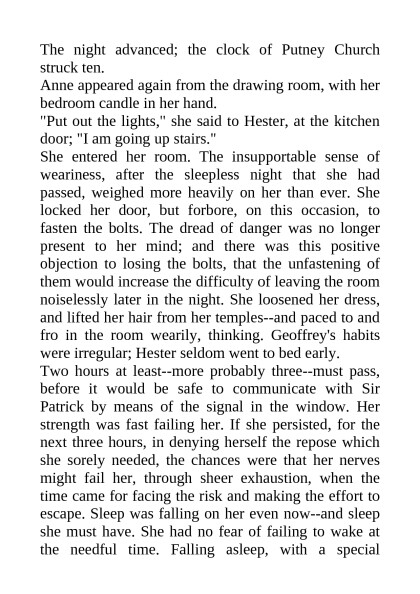 The night advanced; the clock of Putney Church struck ten.
Anne appeared again from the drawing room, with her bedroom candle in her hand.
"Put out the lights," she said to Hester, at the kitchen door; "I am going up stairs."
She entered her room. The insupportable sense of weariness, after the sleepless night that she had passed, weighed more heavily on her than ever. She locked her door, but forbore, on this occasion, to fasten the bolts. The dread of danger was no longer present to her mind; and there was this positive objection to losing the bolts, that the unfastening of them would increase the difficulty of leaving the room noiselessly later in the night. She loosened her dress, and lifted her hair from her temples--and paced to and fro in the room wearily, thinking. Geoffrey's habits were irregular; Hester seldom went to bed early.
Two hours at least--more probably three--must pass, before it would be safe to communicate with Sir Patrick by means of the signal in the window. Her strength was fast failing her. If she persisted, for the next three hours, in denying herself the repose which she sorely needed, the chances were that her nerves might fail her, through sheer exhaustion, when the time came for facing the risk and making the effort to escape. Sleep was falling on her even now--and sleep she must have. She had no fear of failing to wake at the needful time. Falling asleep, with a special